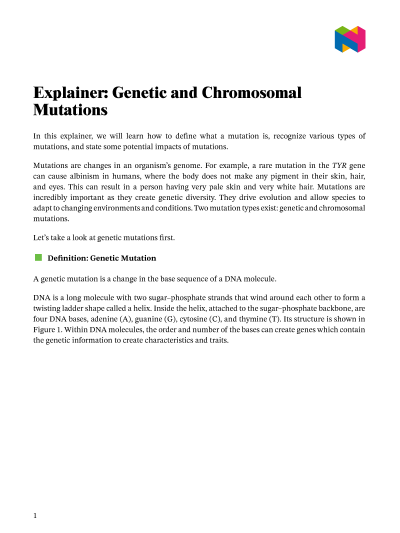 Explainer: Genetic and Chromosomal Mutations

In this explainer, we will learn how to define what a mutation is, recognize various types of mutations, and state some potential impacts of mutations.

Mutations are changes in an organism's genome. For example, a rare mutation in the TYR gene can cause albinism in humans, where the body does not make any pigment in their skin, hair, and eyes. This can result in a person having very pale skin and very white hair. Mutations are incredibly important as they create genetic diversity. They drive evolution and allow species to adapt to changing environments and conditions. Two mutation types exist: genetic and chromosomal mutations.

Let's take a look at genetic mutations first.

Definition: Genetic Mutation

A genetic mutation is a change in the base sequence of a DNA molecule.

DNA is a long molecule with two sugar–phosphate strands that wind around each other to form a twisting ladder shape called a helix. Inside the helix, attached to the sugar–phosphate backbone, are four DNA bases, adenine (A), guanine (G), cytosine (C), and thymine (T). Its structure is shown in Figure 1. Within DNA molecules, the order and number of the bases can create genes which contain the genetic information to create characteristics and traits.

1